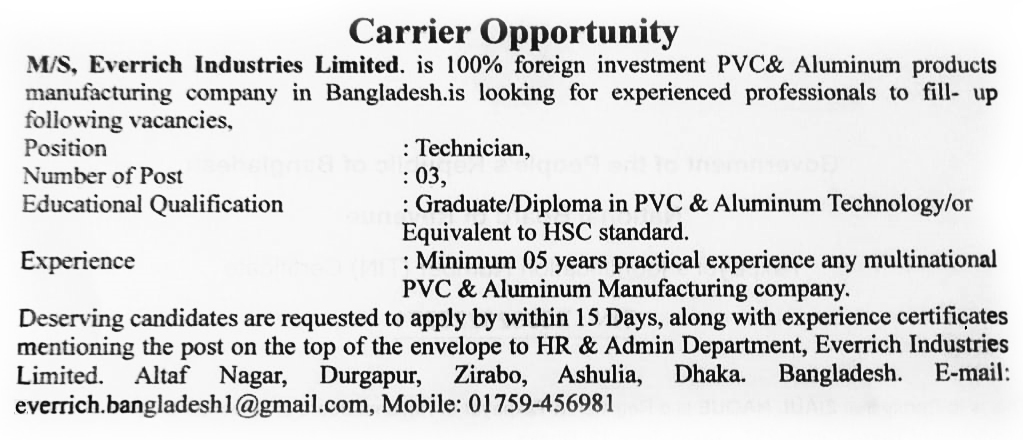 Carrier Opportunity

M/S, Everrich Industries Limited. is 100% foreign investment PVC& Aluminum products manufacturing company in Bangladesh.is looking for experienced professionals to fill- up following vacancies,

Position : Technician,
Number of Post : 03,
Educational Qualification : Graduate/Diploma in PVC & Aluminum Technology/or Equivalent to HSC standard.
Experience : Minimum 05 years practical experience any multinational PVC & Aluminum Manufacturing company.

Deserving candidates are requested to apply by within 15 Days, along with experience certificates mentioning the post on the top of the envelope to HR & Admin Department, Everrich Industries Limited. Altaf Nagar, Durgapur, Zirabo, Ashulia, Dhaka. Bangladesh. E-mail: everrich.bangladesh1@gmail.com, Mobile: 01759-456981